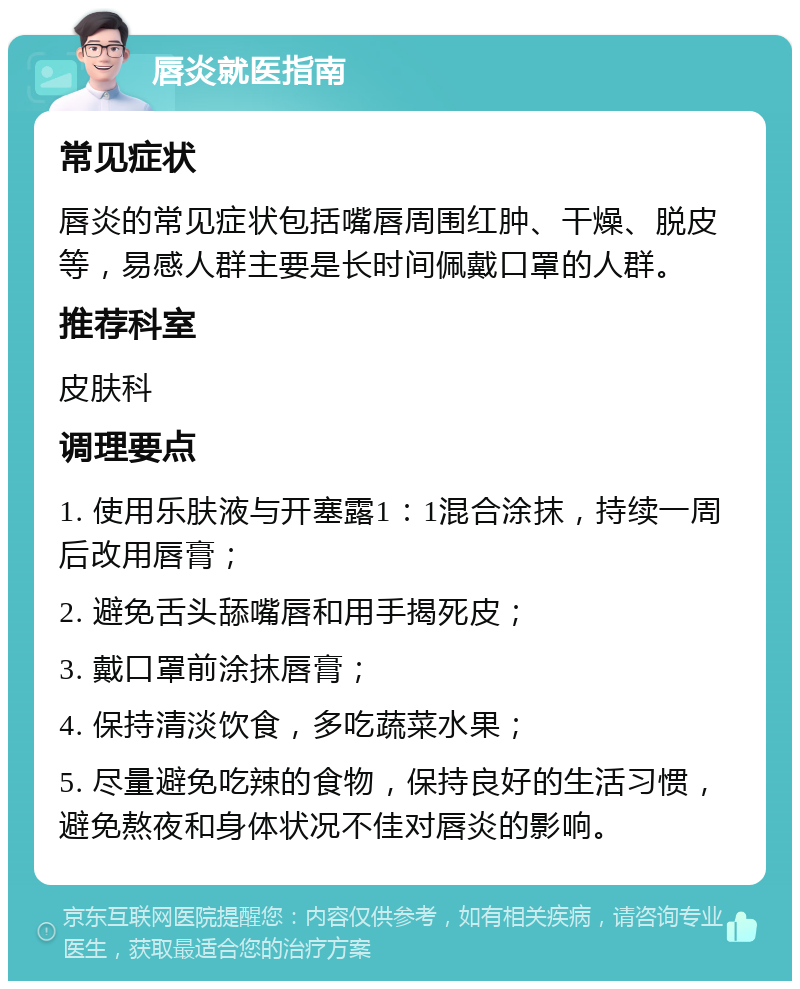 唇炎就医指南

常见症状

唇炎的常见症状包括嘴唇周围红肿、干燥、脱皮等，易感人群主要是长时间佩戴口罩的人群。

推荐科室

皮肤科

调理要点

1. 使用乐肤液与开塞露1：1混合涂抹，持续一周后改用唇膏；

2. 避免舌头舔嘴唇和用手揭死皮；

3. 戴口罩前涂抹唇膏；

4. 保持清淡饮食，多吃蔬菜水果；

5. 尽量避免吃辣的食物，保持良好的生活习惯，避免熬夜和身体状况不佳对唇炎的影响。

京东互联网医院提醒您：内容仅供参考，如有相关疾病，请咨询专业医生，获取最适合您的治疗方案